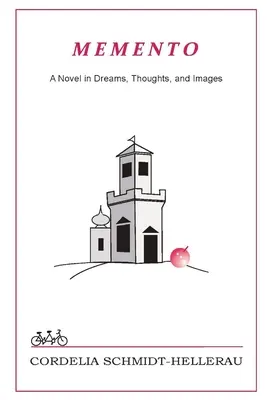 MEMENTO

A Novel in Dreams, Thoughts, and Images

CORDELIA SCHMIDT-HELLERAU